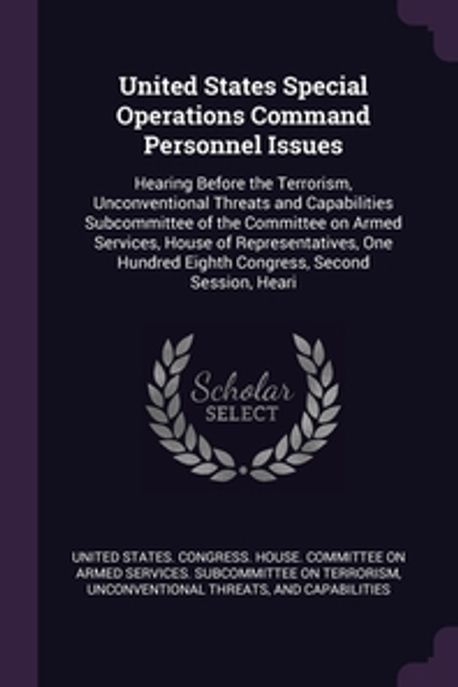 United States Special Operations Command Personnel Issues

Hearing Before the Terrorism, Unconventional Threats and Capabilities Subcommittee of the Committee on Armed Services, House of Representatives, One Hundred Eighth Congress, Second Session, Heari

Scholar SELECT

UNITED STATES. CONGRESS. HOUSE. COMMITTEE ON ARMED SERVICES. SUBCOMMITTEE ON TERRORISM, UNCONVENTIONAL THREATS, AND CAPABILITIES